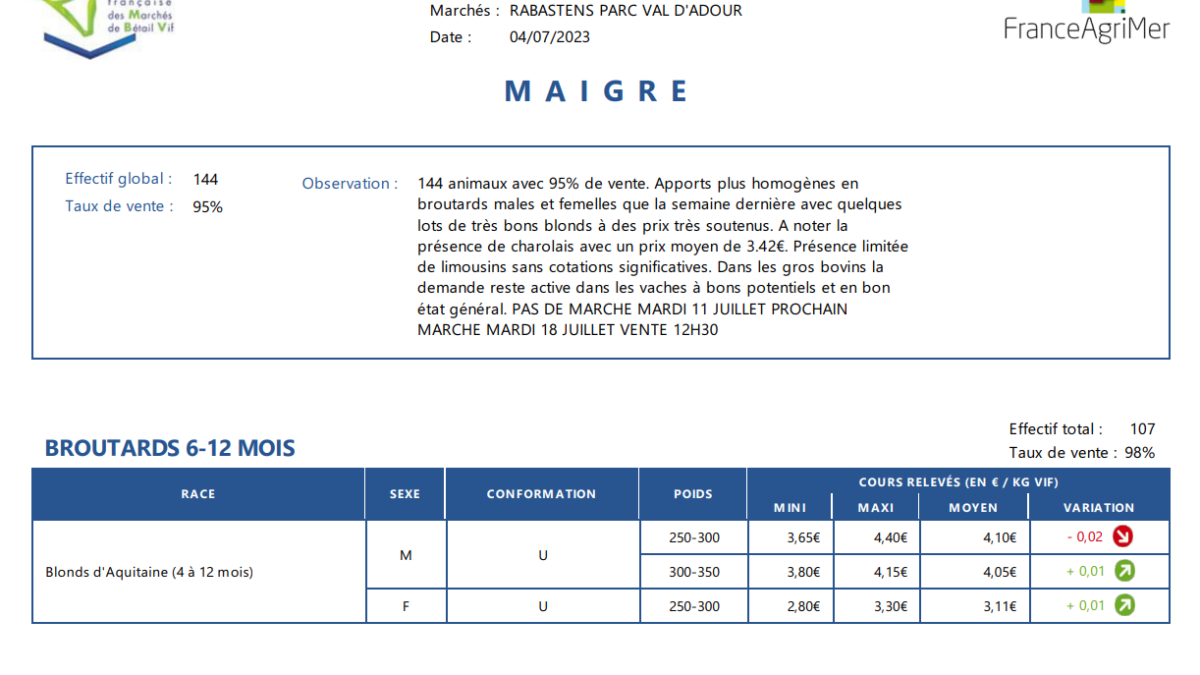 française des Marchés de Bétail Vif

Marchés : RABASTENS PARC VAL D'ADOUR
Date : 04/07/2023

FranceAgriMer

MAIGRE

Effectif global : 144
Taux de vente : 95%

Observation : 144 animaux avec 95% de vente. Apports plus homogènes en broutards males et femelles que la semaine dernière avec quelques lots de très bons blonds à des prix très soutenus. A noter la présence de charolais avec un prix moyen de 3.42€. Présence limitée de limousins sans cotations significatives. Dans les gros bovins la demande reste active dans les vaches à bons potentiels et en bon état général. PAS DE MARCHE MARDI 11 JUILLET PROCHAIN MARCHE MARDI 18 JUILLET VENTE 12H30

BROUTARDS 6-12 MOIS

Effectif total : 107
Taux de vente : 98%

| RACE | SEXE | CONFORMATION | POIDS | COURS RELEVÉS (EN € / KG VIF) MINI | MAXI | MOYEN | VARIATION |
|---|---|---|---|---|---|---|---|
| Blonds d'Aquitaine (4 à 12 mois) | M | U | 250-300 | 3,65€ | 4,40€ | 4,10€ | - 0,02 |
| | | | 300-350 | 3,80€ | 4,15€ | 4,05€ | + 0,01 |
| | F | U | 250-300 | 2,80€ | 3,30€ | 3,11€ | + 0,01 |